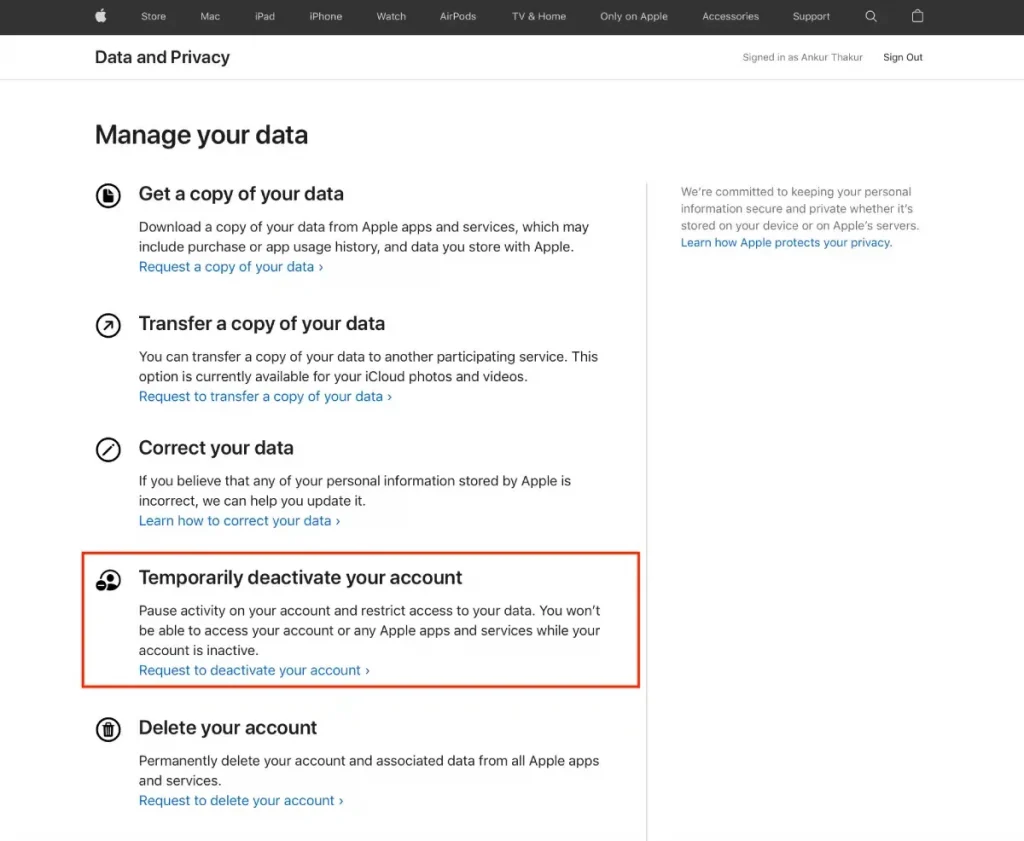 Store Mac iPad iPhone Watch AirPods TV & Home Only on Apple Accessories Support

Data and Privacy

Signed in as Ankur Thakur Sign Out

Manage your data

Get a copy of your data

Download a copy of your data from Apple apps and services, which may include purchase or app usage history, and data you store with Apple.
Request a copy of your data ›

Transfer a copy of your data

You can transfer a copy of your data to another participating service. This option is currently available for your iCloud photos and videos.
Request to transfer a copy of your data ›

Correct your data

If you believe that any of your personal information stored by Apple is incorrect, we can help you update it.
Learn how to correct your data ›

Temporarily deactivate your account

Pause activity on your account and restrict access to your data. You won't be able to access your account or any Apple apps and services while your account is inactive.
Request to deactivate your account ›

Delete your account

Permanently delete your account and associated data from all Apple apps and services.
Request to delete your account ›

We're committed to keeping your personal information secure and private whether it's stored on your device or on Apple's servers.
Learn how Apple protects your privacy.